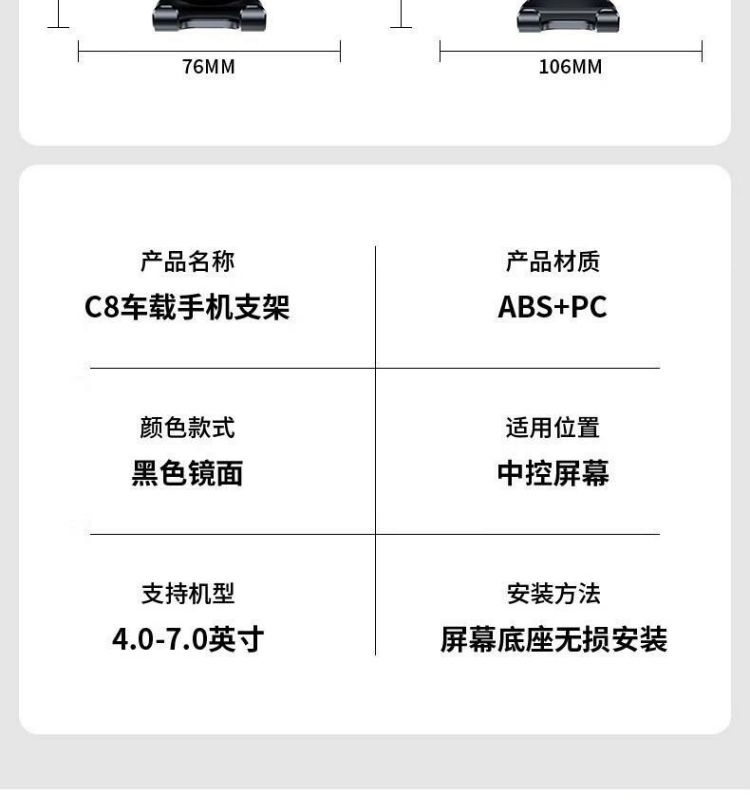 76MM

106MM

产品名称
C8车载手机支架

产品材质
ABS+PC

颜色款式
黑色镜面

适用位置
中控屏幕

支持机型
4.0-7.0英寸

安装方法
屏幕底座无损安装